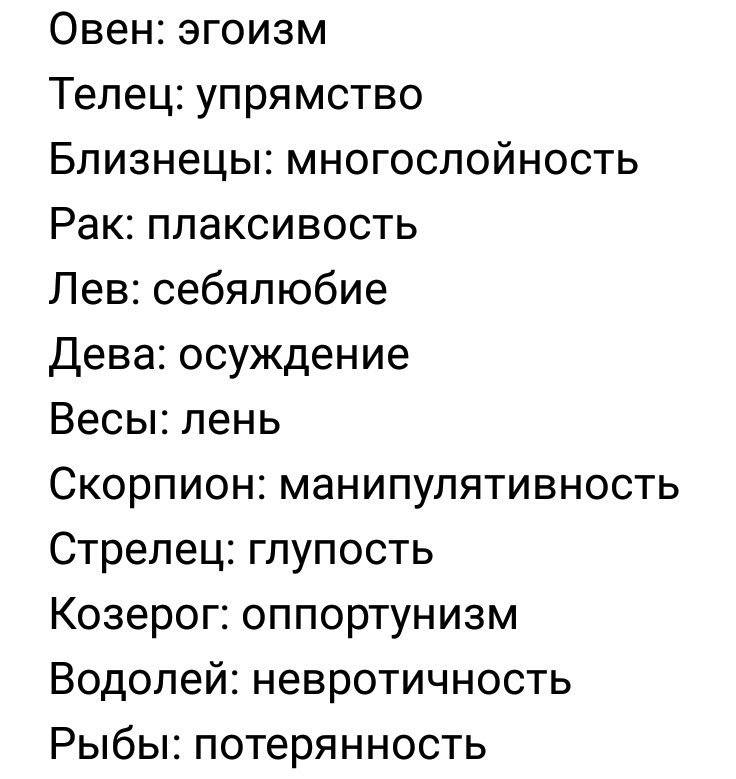 Овен: эгоизм
Телец: упрямство
Близнецы: многослойность
Рак: плаксивость
Лев: себялюбие
Дева: осуждение
Весы: лень
Скорпион: манипулятивность
Стрелец: глупость
Козерог: оппортунизм
Водолей: невротичность
Рыбы: потерянность